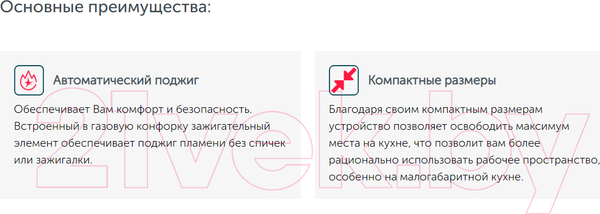 Основные преимущества:

Автоматический поджиг

Обеспечивает Вам комфорт и безопасность. Встроенный в газовую конфорку зажигательный элемент обеспечивает поджиг пламени без спичек или зажигалки.

Компактные размеры

Благодаря своим компактным размерам устройство позволяет освободить максимум места на кухне, что позволит вам более рационально использовать рабочее пространство, особенно на малогабаритной кухне.

21vek.by